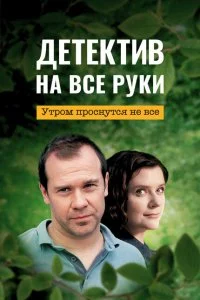 ДЕТЕКТИВ
НА ВСЕ РУКИ

Утром проснутся не все